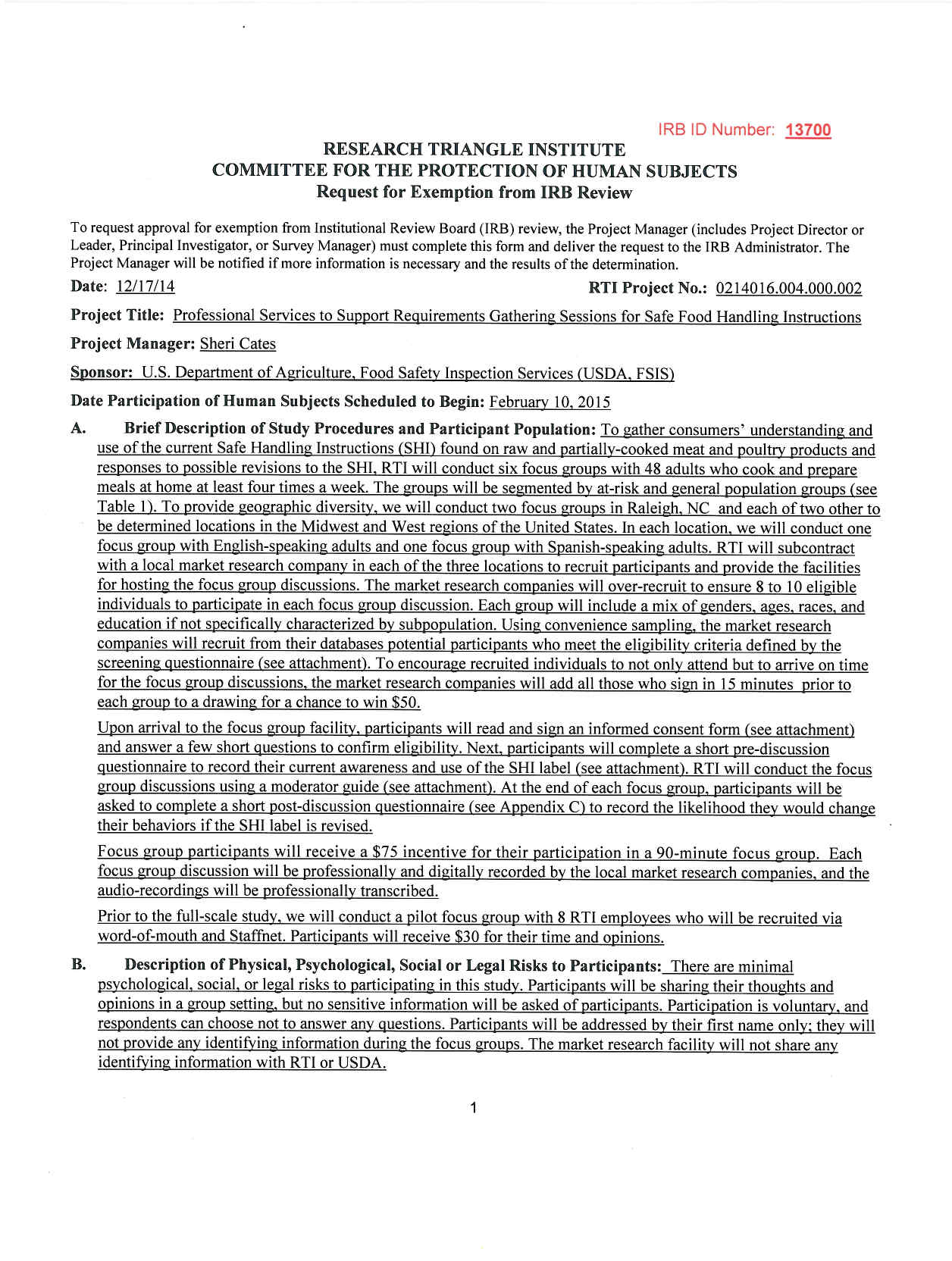 IRB ID Number: 13700

RESEARCH TRIANGLE INSTITUTE
COMMITTEE FOR THE PROTECTION OF HUMAN SUBJECTS
Request for Exemption from IRB Review

To request approval for exemption from Institutional Review Board (IRB) review, the Project Manager (includes Project Director or Leader, Principal Investigator, or Survey Manager) must complete this form and deliver the request to the IRB Administrator. The Project Manager will be notified if more information is necessary and the results of the determination.

Date: 12/17/14

RTI Project No.: 0214016.004.000.002

Project Title: Professional Services to Support Requirements Gathering Sessions for Safe Food Handling Instructions

Project Manager: Sheri Cates

Sponsor: U.S. Department of Agriculture, Food Safety Inspection Services (USDA, FSIS)

Date Participation of Human Subjects Scheduled to Begin: February 10, 2015

A. Brief Description of Study Procedures and Participant Population: To gather consumers' understanding and use of the current Safe Handling Instructions (SHI) found on raw and partially-cooked meat and poultry products and responses to possible revisions to the SHI, RTI will conduct six focus groups with 48 adults who cook and prepare meals at home at least four times a week. The groups will be segmented by at-risk and general population groups (see Table 1). To provide geographic diversity, we will conduct two focus groups in Raleigh, NC and each of two other to be determined locations in the Midwest and West regions of the United States. In each location, we will conduct one focus group with English-speaking adults and one focus group with Spanish-speaking adults. RTI will subcontract with a local market research company in each of the three locations to recruit participants and provide the facilities for hosting the focus group discussions. The market research companies will over-recruit to ensure 8 to 10 eligible individuals to participate in each focus group discussion. Each group will include a mix of genders, ages, races, and education if not specifically characterized by subpopulation. Using convenience sampling, the market research companies will recruit from their databases potential participants who meet the eligibility criteria defined by the screening questionnaire (see attachment). To encourage recruited individuals to not only attend but to arrive on time for the focus group discussions, the market research companies will add all those who sign in 15 minutes prior to each group to a drawing for a chance to win $50.

Upon arrival to the focus group facility, participants will read and sign an informed consent form (see attachment) and answer a few short questions to confirm eligibility. Next, participants will complete a short pre-discussion questionnaire to record their current awareness and use of the SHI label (see attachment). RTI will conduct the focus group discussions using a moderator guide (see attachment). At the end of each focus group, participants will be asked to complete a short post-discussion questionnaire (see Appendix C) to record the likelihood they would change their behaviors if the SHI label is revised.

Focus group participants will receive a $75 incentive for their participation in a 90-minute focus group. Each focus group discussion will be professionally and digitally recorded by the local market research companies, and the audio-recordings will be professionally transcribed.

Prior to the full-scale study, we will conduct a pilot focus group with 8 RTI employees who will be recruited via word-of-mouth and Staffnet. Participants will receive $30 for their time and opinions.

B. Description of Physical, Psychological, Social or Legal Risks to Participants: There are minimal psychological, social, or legal risks to participating in this study. Participants will be sharing their thoughts and opinions in a group setting, but no sensitive information will be asked of participants. Participation is voluntary, and respondents can choose not to answer any questions. Participants will be addressed by their first name only; they will not provide any identifying information during the focus groups. The market research facility will not share any identifying information with RTI or USDA.

1